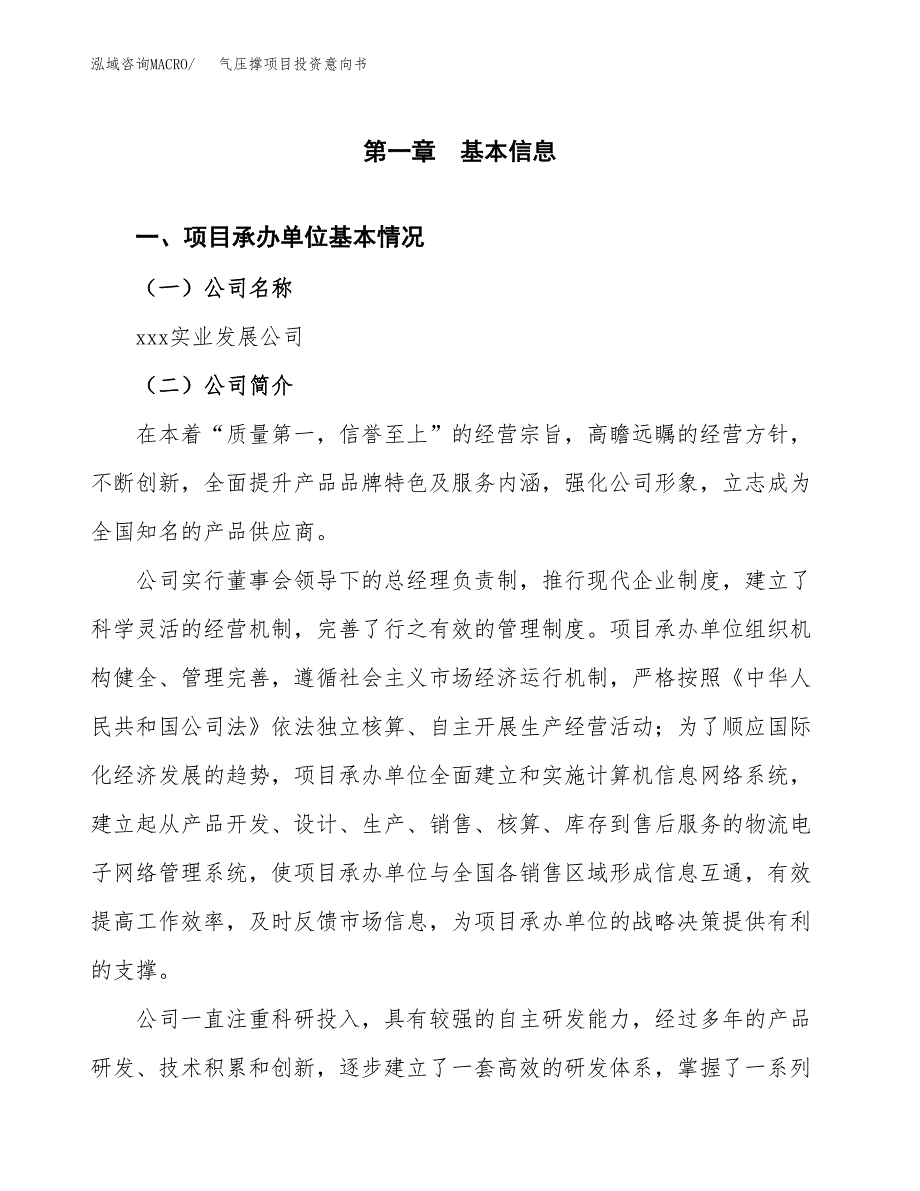 泓域咨询MACRO/　　气压撑项目投资意向书

第一章　基本信息

一、项目承办单位基本情况

（一）公司名称

xxx实业发展公司

（二）公司简介

在本着“质量第一，信誉至上”的经营宗旨，高瞻远瞩的经营方针，不断创新，全面提升产品品牌特色及服务内涵，强化公司形象，立志成为全国知名的产品供应商。

公司实行董事会领导下的总经理负责制，推行现代企业制度，建立了科学灵活的经营机制，完善了行之有效的管理制度。项目承办单位组织机构健全、管理完善，遵循社会主义市场经济运行机制，严格按照《中华人民共和国公司法》依法独立核算、自主开展生产经营活动；为了顺应国际化经济发展的趋势，项目承办单位全面建立和实施计算机信息网络系统，建立起从产品开发、设计、生产、销售、核算、库存到售后服务的物流电子网络管理系统，使项目承办单位与全国各销售区域形成信息互通，有效提高工作效率，及时反馈市场信息，为项目承办单位的战略决策提供有利的支撑。

公司一直注重科研投入，具有较强的自主研发能力，经过多年的产品研发、技术积累和创新，逐步建立了一套高效的研发体系，掌握了一系列